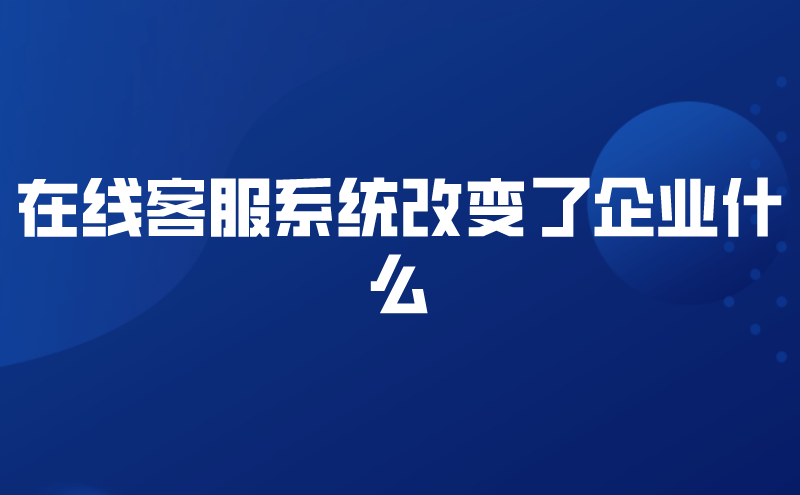 在线客服系统改变了企业什么